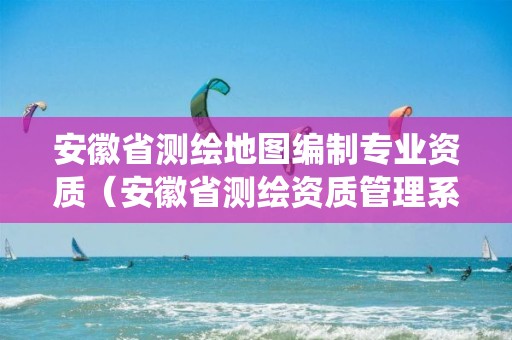 安徽省测绘地图编制专业资质（安徽省测绘资质管理系